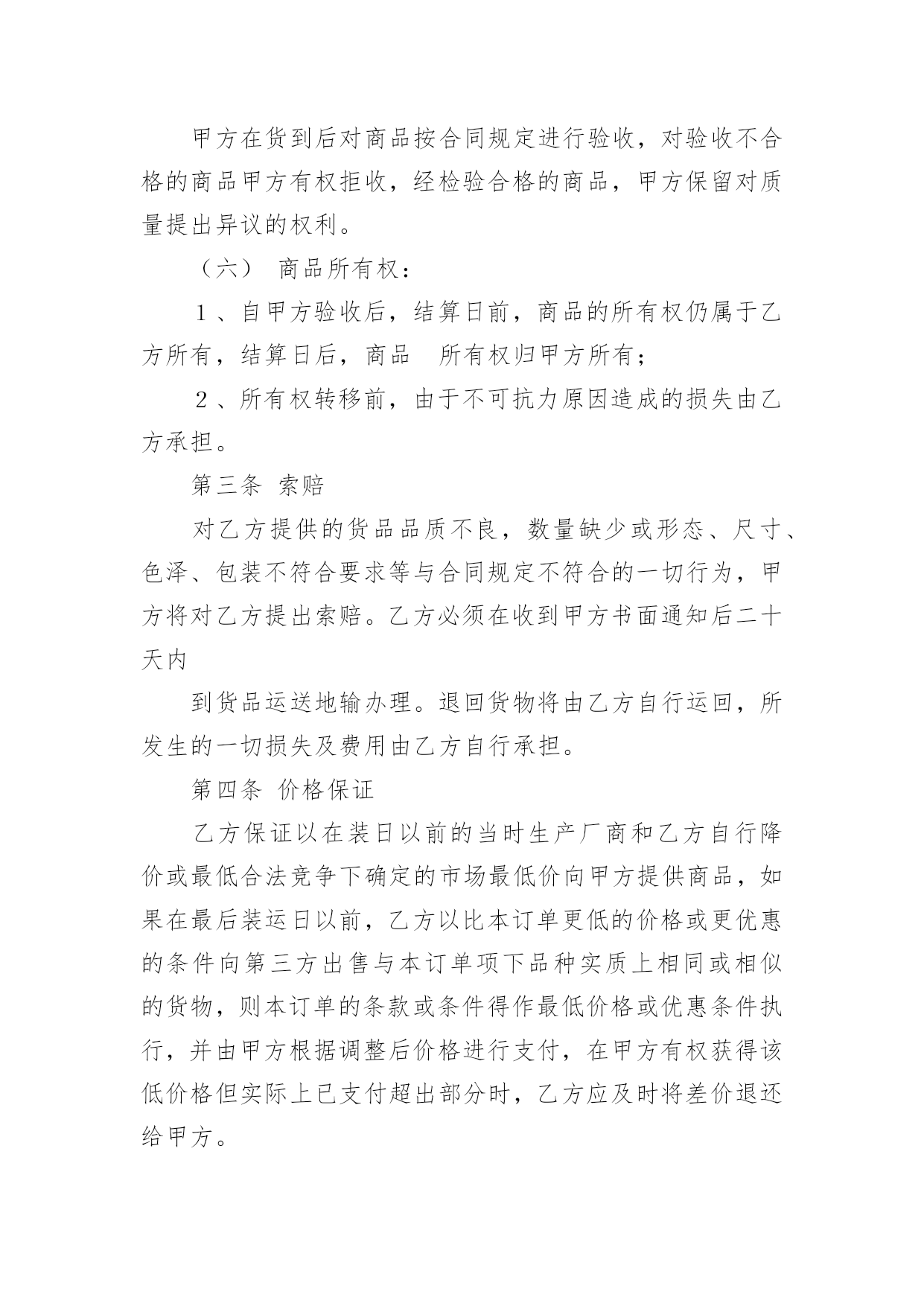 甲方在货到后对商品按合同规定进行验收，对验收不合格的商品甲方有权拒收，经检验合格的商品，甲方保留对质量提出异议的权利。

（六） 商品所有权：

1、自甲方验收后，结算日前，商品的所有权仍属于乙方所有，结算日后，商品 所有权归甲方所有；

2、所有权转移前，由于不可抗力原因造成的损失由乙方承担。

第三条 索赔

对乙方提供的货品品质不良，数量缺少或形态、尺寸、色泽、包装不符合要求等与合同规定不符合的一切行为，甲方将对乙方提出索赔。乙方必须在收到甲方书面通知后二十天内

到货品运送地输办理。退回货物将由乙方自行运回，所发生的一切损失及费用由乙方自行承担。

第四条 价格保证

乙方保证以在装日以前的当时生产厂商和乙方自行降价或最低合法竞争下确定的市场最低价向甲方提供商品，如果在最后装运日以前，乙方以比本订单更低的价格或更优惠的条件向第三方出售与本订单项下品种实质上相同或相似的货物，则本订单的条款或条件得作最低价格或优惠条件执行，并由甲方根据调整后价格进行支付，在甲方有权获得该低价格但实际上已支付超出部分时，乙方应及时将差价退还给甲方。